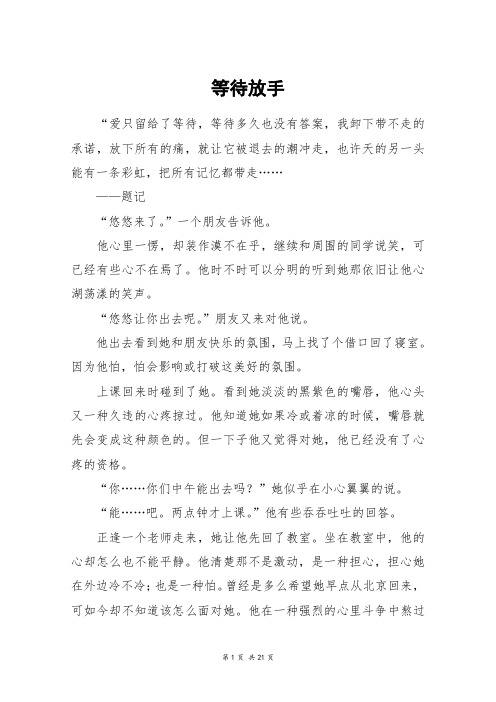 等待放手

“爱只留给了等待，等待多久也没有答案，我卸下带不走的承诺，放下所有的痛，就让它被退去的潮冲走，也许天的另一头能有一条彩虹，把所有记忆都带走……

——题记

“悠悠来了。”一个朋友告诉他。

他心里一愣，却装作漠不在乎，继续和周围的同学说笑，可已经有些心不在焉了。他时不时可以分明的听到她那依旧让他心湖荡漾的笑声。

“悠悠让你出去呢。”朋友又来对他说。

他出去看到她和朋友快乐的氛围，马上找了个借口回了寝室。因为他怕，怕会影响或打破这美好的氛围。

上课回来时碰到了她。看到她淡淡的黑紫色的嘴唇，他心头又一种久违的心疼掠过。他知道她如果冷或着凉的时候，嘴唇就先会变成这种颜色的。但一下子他又觉得对她，他已经没有了心疼的资格。

“你……你们中午能出去吗？”她似乎在小心翼翼的说。

“能……吧。两点钟才上课。”他有些吞吞吐吐的回答。

正逢一个老师走来，她让他先回了教室。坐在教室中，他的心却怎么也不能平静。他清楚那不是激动，是一种担心，担心她在外边冷不冷；也是一种怕。曾经是多么希望她早点从北京回来，可如今却不知道该怎么面对她。他在一种强烈的心里斗争中熬过

第 1 页 共 21 页